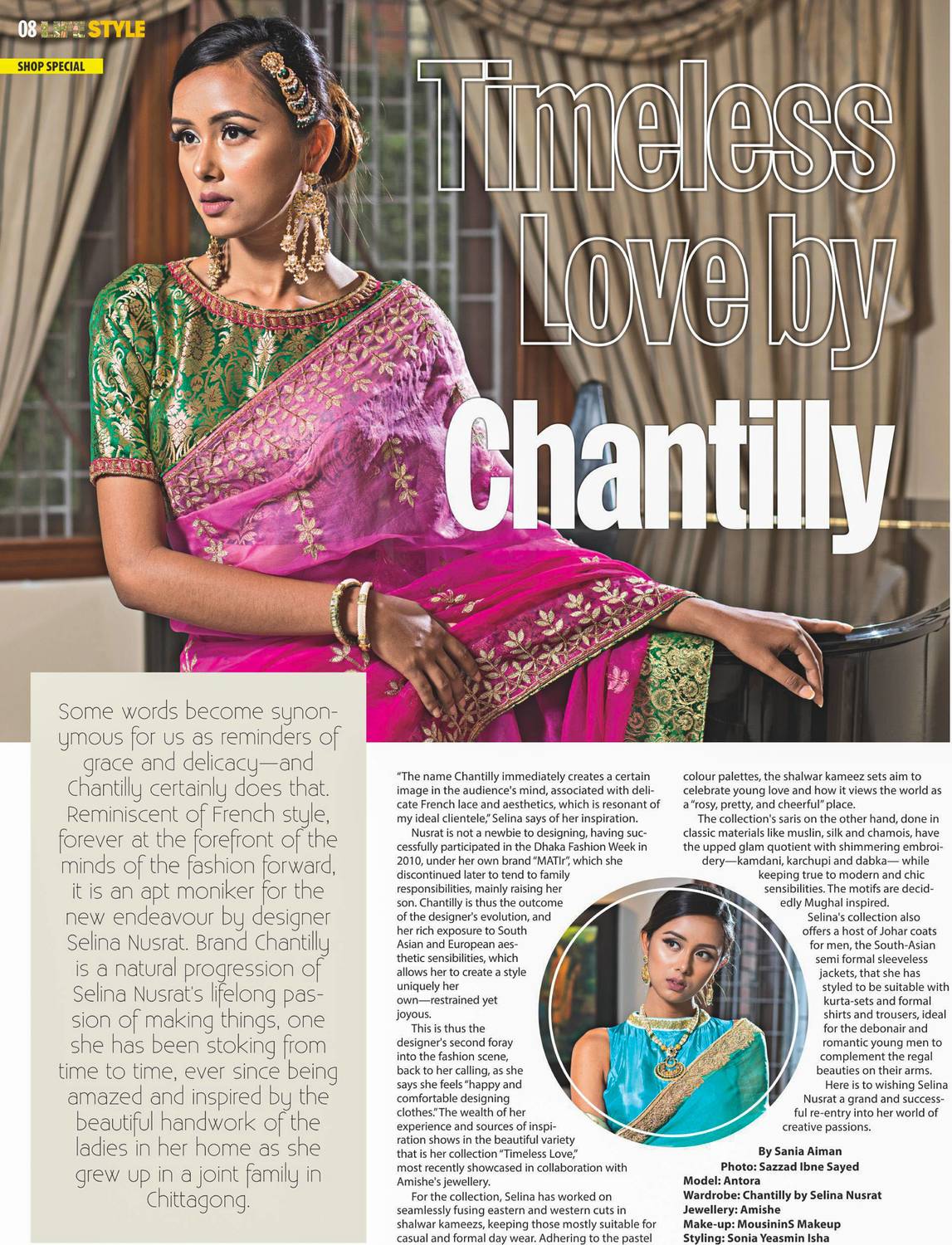 08 LIFE STYLE

SHOP SPECIAL

Timeless Love by Chantilly

Some words become synonymous for us as reminders of grace and delicacy—and Chantilly certainly does that. Reminiscent of French style, forever at the forefront of the minds of the fashion forward, it is an apt moniker for the new endeavour by designer Selina Nusrat. Brand Chantilly is a natural progression of Selina Nusrat's lifelong passion of making things, one she has been stoking from time to time, ever since being amazed and inspired by the beautiful handwork of the ladies in her home as she grew up in a joint family in Chittagong.

"The name Chantilly immediately creates a certain image in the audience's mind, associated with delicate French lace and aesthetics, which is resonant of my ideal clientele," Selina says of her inspiration.

Nusrat is not a newbie to designing, having successfully participated in the Dhaka Fashion Week in 2010, under her own brand "MATIr", which she discontinued later to tend to family responsibilities, mainly raising her son. Chantilly is thus the outcome of the designer's evolution, and her rich exposure to South Asian and European aesthetic sensibilities, which allows her to create a style uniquely her own—restrained yet joyous.

This is thus the designer's second foray into the fashion scene, back to her calling, as she says she feels "happy and comfortable designing clothes." The wealth of her experience and sources of inspiration shows in the beautiful variety that is her collection "Timeless Love," most recently showcased in collaboration with Amishe's jewellery.

For the collection, Selina has worked on seamlessly fusing eastern and western cuts in shalwar kameezs, keeping those mostly suitable for casual and formal day wear. Adhering to the pastel colour palettes, the shalwar kameez sets aim to celebrate young love and how it views the world as a "rosy, pretty, and cheerful" place.

The collection's saris on the other hand, done in classic materials like muslin, silk and chamois, have the upped glam quotient with shimmering embroidery—kamdani, karchupi and dabka— while keeping true to modern and chic sensibilities. The motifs are decidedly Mughal inspired.

Selina's collection also offers a host of Johar coats for men, the South-Asian semi formal sleeveless jackets, that she has styled to be suitable with kurta-sets and formal shirts and trousers, ideal for the debonair and romantic young men to complement the regal beauties on their arms.

Here is to wishing Selina Nusrat a grand and successful re-entry into her world of creative passions.

By Sania Aiman
Photo: Sazzad Ibne Sayed
Model: Antora
Wardrobe: Chantilly by Selina Nusrat
Jewellery: Amishe
Make-up: MousininS Makeup
Styling: Sonia Yeasmin Isha